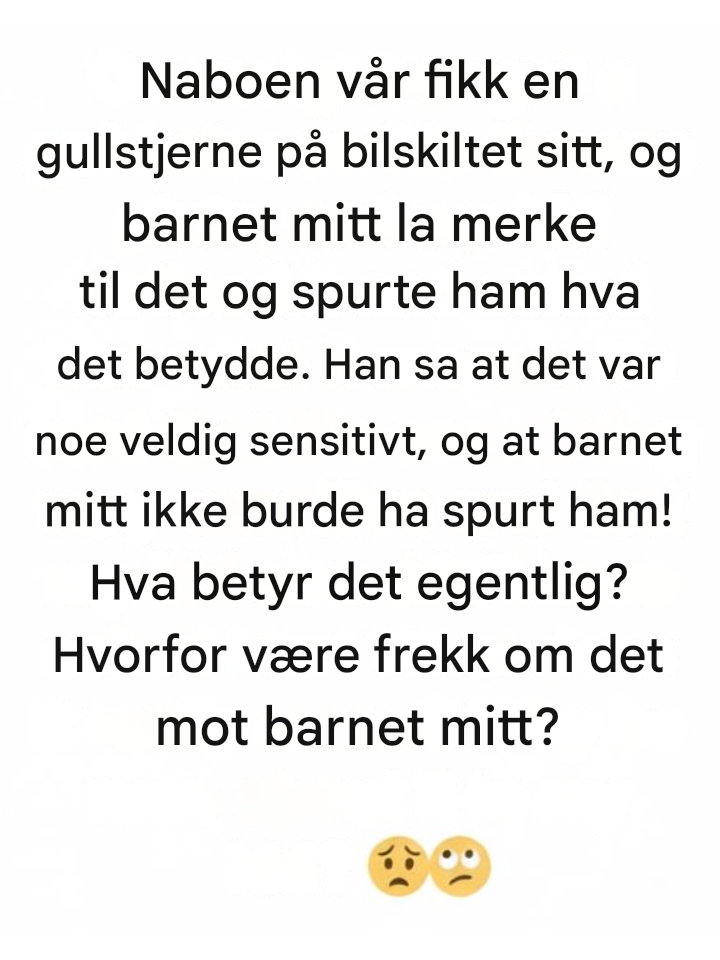 Naboen vår fikk en gullstjerne på bilskiltet sitt, og barnet mitt la merke til det og spurte ham hva det betydde. Han sa at det var noe veldig sensitivt, og at barnet mitt ikke burde ha spurt ham! Hva betyr det egentlig? Hvorfor være frekk om det mot barnet mitt?

😟🙄